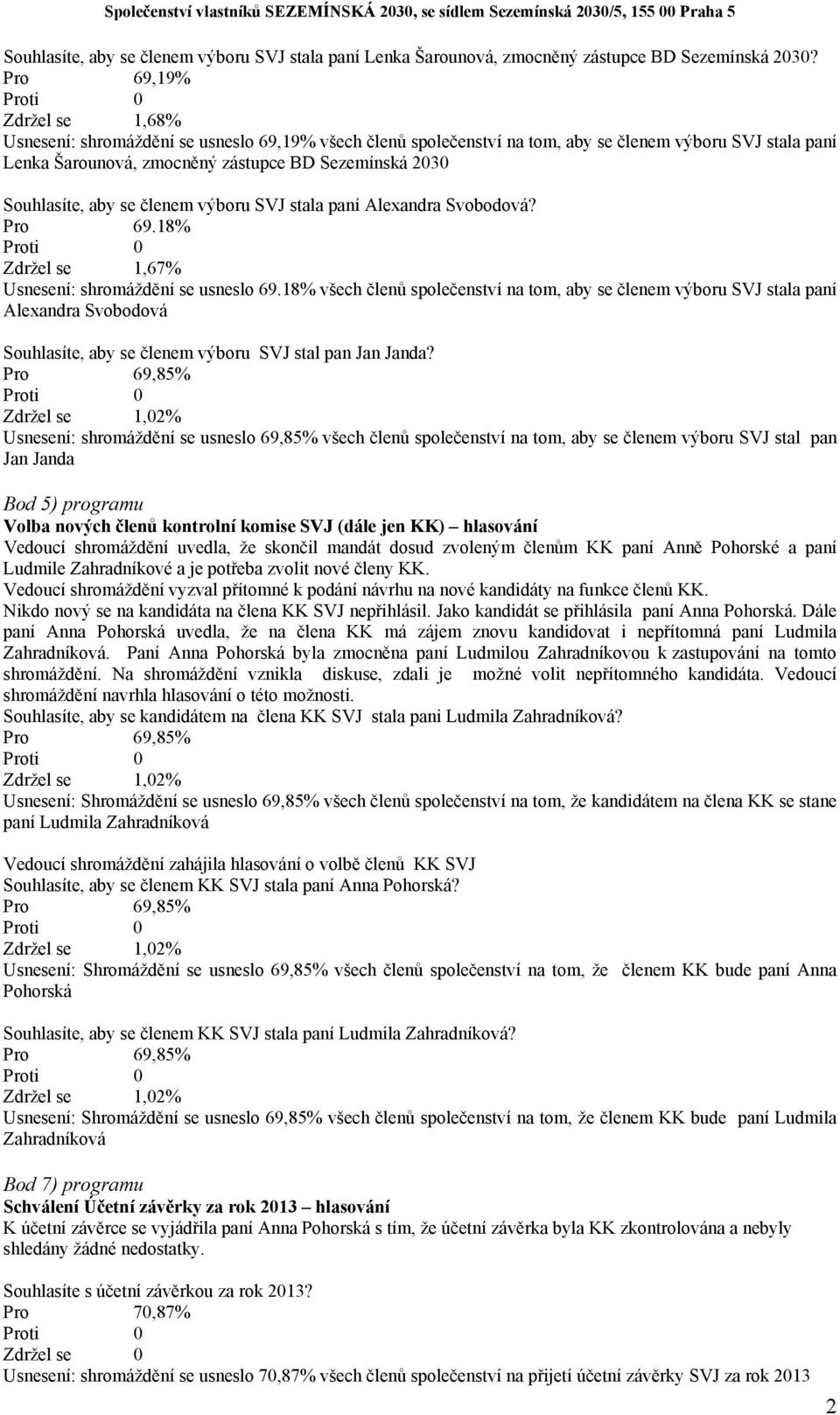 Společenství vlastníků SEZEMÍNSKÁ 2030, se sídlem Sezemínská 2030/5, 155 00 Praha 5

Souhlasíte, aby se členem výboru SVJ stala paní Lenka Šarounová, zmocněný zástupce BD Sezemínská 2030?
Pro 69,19%
Proti 0
Zdržel se 1,68%
Usnesení: shromáždění se usneslo 69,19% všech členů společenství na tom, aby se členem výboru SVJ stala paní Lenka Šarounová, zmocněný zástupce BD Sezemínská 2030

Souhlasíte, aby se členem výboru SVJ stala paní Alexandra Svobodová?
Pro 69.18%
Proti 0
Zdržel se 1,67%
Usnesení: shromáždění se usneslo 69.18% všech členů společenství na tom, aby se členem výboru SVJ stala paní Alexandra Svobodová

Souhlasíte, aby se členem výboru SVJ stal pan Jan Janda?
Pro 69,85%
Proti 0
Zdržel se 1,02%
Usnesení: shromáždění se usneslo 69,85% všech členů společenství na tom, aby se členem výboru SVJ stal pan Jan Janda

Bod 5) programu
Volba nových členů kontrolní komise SVJ (dále jen KK) – hlasování
Vedoucí shromáždění uvedla, že skončil mandát dosud zvoleným členům KK paní Anně Pohorské a paní Ludmile Zahradníkové a je potřeba zvolit nové členy KK.
Vedoucí shromáždění vyzval přítomné k podání návrhu na nové kandidáty na funkce členů KK.
Nikdo nový se na kandidáta na člena KK SVJ nepřihlásil. Jako kandidát se přihlásila paní Anna Pohorská. Dále paní Anna Pohorská uvedla, že na člena KK má zájem znovu kandidovat i nepřítomná paní Ludmila Zahradníková. Paní Anna Pohorská byla zmocněna paní Ludmilou Zahradníkovou k zastupování na tomto shromáždění. Na shromáždění vznikla diskuse, zdali je možné volit nepřítomného kandidáta. Vedoucí shromáždění navrhla hlasování o této možnosti.
Souhlasíte, aby se kandidátem na člena KK SVJ stala pani Ludmila Zahradníková?
Pro 69,85%
Proti 0
Zdržel se 1,02%
Usnesení: Shromáždění se usneslo 69,85% všech členů společenství na tom, že kandidátem na člena KK se stane paní Ludmila Zahradníková

Vedoucí shromáždění zahájila hlasování o volbě členů KK SVJ
Souhlasíte, aby se členem KK SVJ stala paní Anna Pohorská?
Pro 69,85%
Proti 0
Zdržel se 1,02%
Usnesení: Shromáždění se usneslo 69,85% všech členů společenství na tom, že členem KK bude paní Anna Pohorská

Souhlasíte, aby se členem KK SVJ stala paní Ludmila Zahradníková?
Pro 69,85%
Proti 0
Zdržel se 1,02%
Usnesení: Shromáždění se usneslo 69,85% všech členů společenství na tom, že členem KK bude paní Ludmila Zahradníková

Bod 7) programu
Schválení Účetní závěrky za rok 2013 – hlasování
K účetní závěrce se vyjádřila paní Anna Pohorská s tím, že účetní závěrka byla KK zkontrolována a nebyly shledány žádné nedostatky.

Souhlasíte s účetní závěrkou za rok 2013?
Pro 70,87%
Proti 0
Zdržel se 0
Usnesení: shromáždění se usneslo 70,87% všech členů společenství na přijetí účetní závěrky SVJ za rok 2013

2